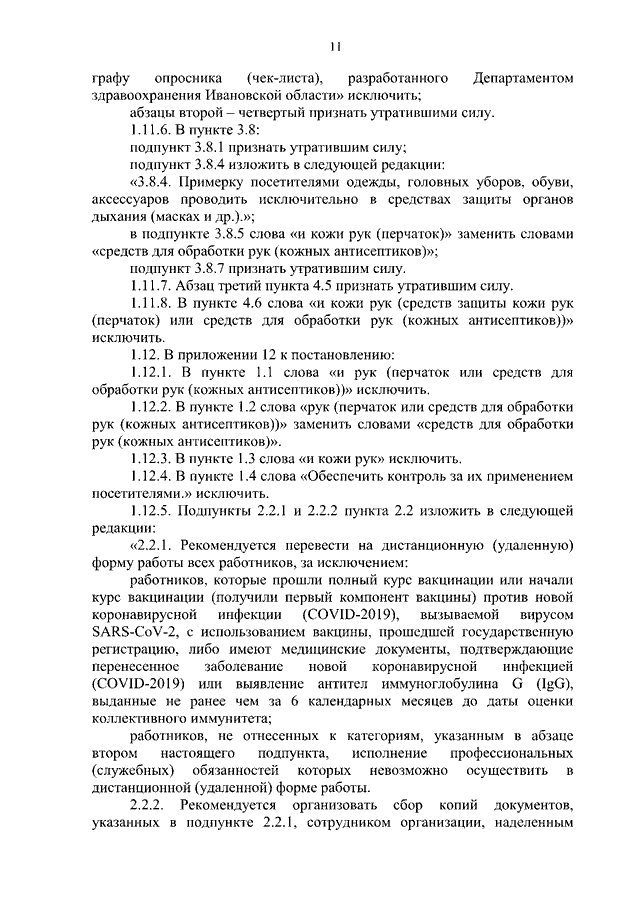 11

графу опросника (чек-листа), разработанного Департаментом здравоохранения Ивановской области» исключить;

абзацы второй – четвертый признать утратившими силу.

1.11.6. В пункте 3.8:

подпункт 3.8.1 признать утратившим силу;

подпункт 3.8.4 изложить в следующей редакции:

«3.8.4. Примерку посетителями одежды, головных уборов, обуви, аксессуаров проводить исключительно в средствах защиты органов дыхания (масках и др.).»;

в подпункте 3.8.5 слова «и кожи рук (перчаток)» заменить словами «средств для обработки рук (кожных антисептиков)»;

подпункт 3.8.7 признать утратившим силу.

1.11.7. Абзац третий пункта 4.5 признать утратившим силу.

1.11.8. В пункте 4.6 слова «и кожи рук (средств защиты кожи рук (перчаток) или средств для обработки рук (кожных антисептиков))» исключить.

1.12. В приложении 12 к постановлению:

1.12.1. В пункте 1.1 слова «и рук (перчаток или средств для обработки рук (кожных антисептиков))» исключить.

1.12.2. В пункте 1.2 слова «рук (перчаток или средств для обработки рук (кожных антисептиков))» заменить словами «средств для обработки рук (кожных антисептиков)».

1.12.3. В пункте 1.3 слова «и кожи рук» исключить.

1.12.4. В пункте 1.4 слова «Обеспечить контроль за их применением посетителями.» исключить.

1.12.5. Подпункты 2.2.1 и 2.2.2 пункта 2.2 изложить в следующей редакции:

«2.2.1. Рекомендуется перевести на дистанционную (удаленную) форму работы всех работников, за исключением:

работников, которые прошли полный курс вакцинации или начали курс вакцинации (получили первый компонент вакцины) против новой коронавирусной инфекции (COVID-2019), вызываемой вирусом SARS-CoV-2, с использованием вакцины, прошедшей государственную регистрацию, либо имеют медицинские документы, подтверждающие перенесенное заболевание новой коронавирусной инфекцией (COVID-2019) или выявление антител иммуноглобулина G (IgG), выданные не ранее чем за 6 календарных месяцев до даты оценки коллективного иммунитета;

работников, не отнесенных к категориям, указанным в абзаце втором настоящего подпункта, исполнение профессиональных (служебных) обязанностей которых невозможно осуществить в дистанционной (удаленной) форме работы.

2.2.2. Рекомендуется организовать сбор копий документов, указанных в подпункте 2.2.1, сотрудником организации, наделенным